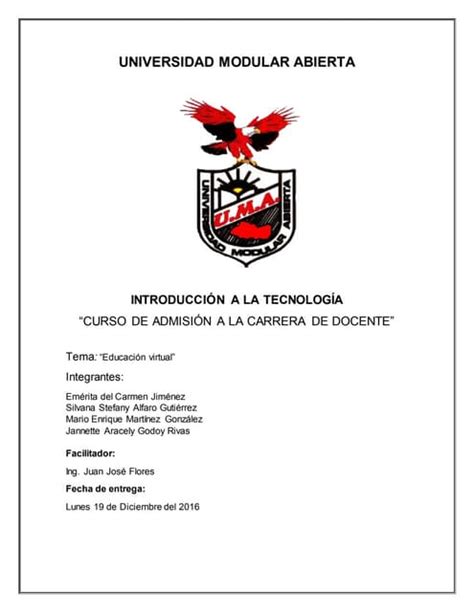 UNIVERSIDAD MODULAR ABIERTA

UNIVERSIDAD MODULAR ABIERTA

U.M.A.

INTRODUCCIÓN A LA TECNOLOGÍA

"CURSO DE ADMISIÓN A LA CARRERA DE DOCENTE"

Tema: "Educación virtual"

Integrantes:

Emérita del Carmen Jiménez
Silvana Stefany Alfaro Gutiérrez
Mario Enrique Martínez González
Jannette Aracely Godoy Rivas

Facilitador:

Ing. Juan José Flores

Fecha de entrega:

Lunes 19 de Diciembre del 2016